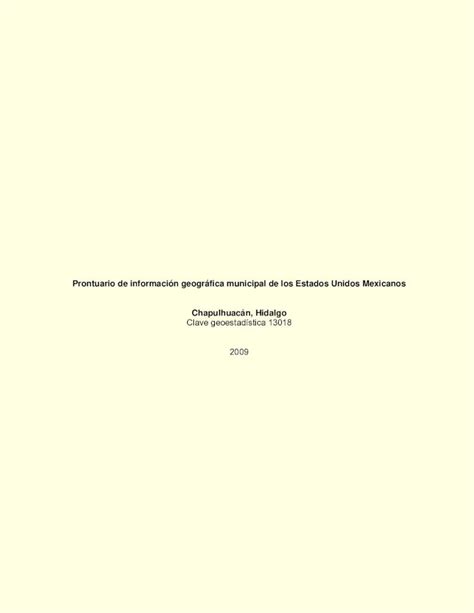 Prontuario de información geográfica municipal de los Estados Unidos Mexicanos

Chapulhuacán, Hidalgo
Clave geoestadística 13018

2009